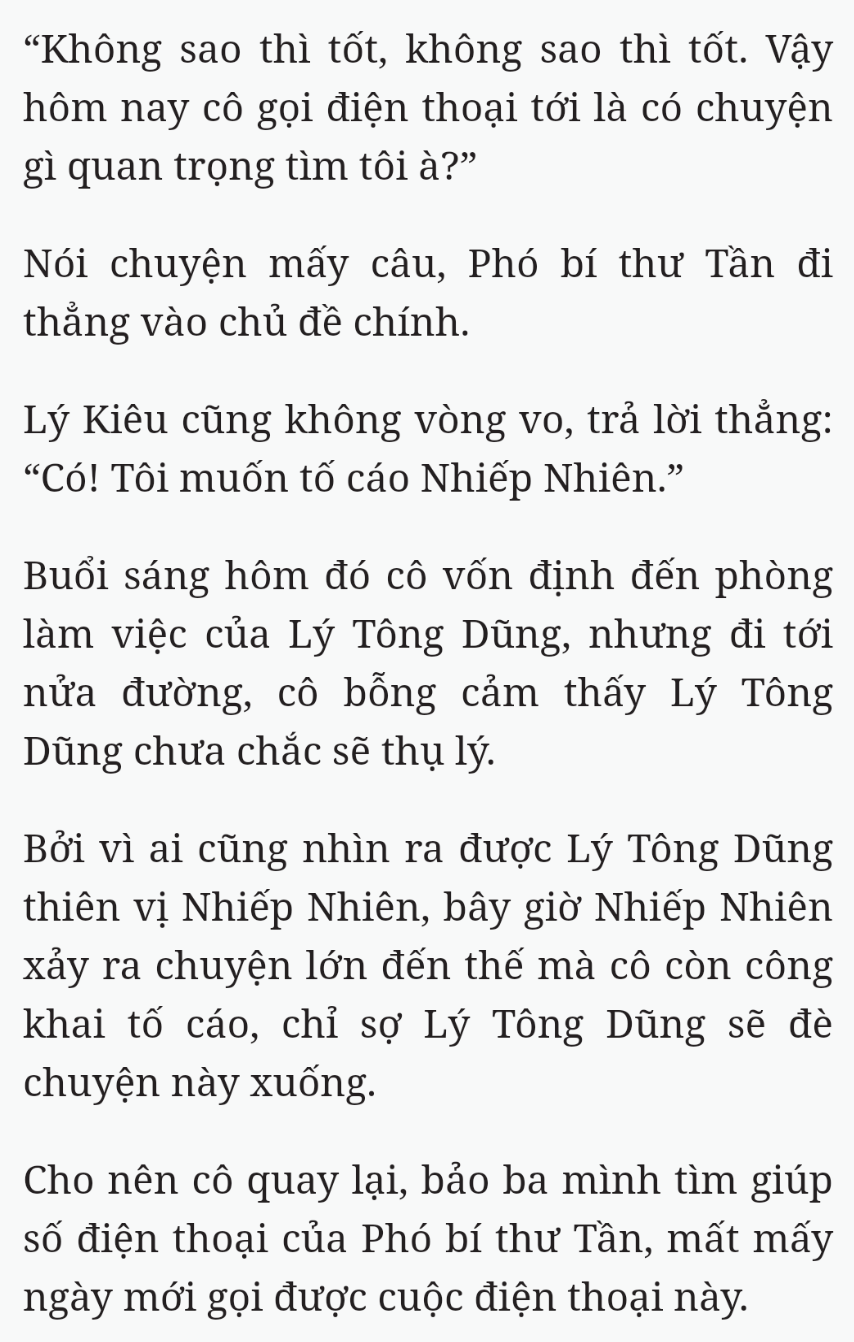 “Không sao thì tốt, không sao thì tốt. Vậy hôm nay cô gọi điện thoại tới là có chuyện gì quan trọng tìm tôi à?”

Nói chuyện mấy câu, Phó bí thư Tần đi thẳng vào chủ đề chính.

Lý Kiêu cũng không vòng vo, trả lời thẳng: “Có! Tôi muốn tố cáo Nhiếp Nhiên.”

Buổi sáng hôm đó cô vốn định đến phòng làm việc của Lý Tông Dũng, nhưng đi tới nửa đường, cô bỗng cảm thấy Lý Tông Dũng chưa chắc sẽ thụ lý.

Bởi vì ai cũng nhìn ra được Lý Tông Dũng thiên vị Nhiếp Nhiên, bây giờ Nhiếp Nhiên xảy ra chuyện lớn đến thế mà cô còn công khai tố cáo, chỉ sợ Lý Tông Dũng sẽ đè chuyện này xuống.

Cho nên cô quay lại, bảo ba mình tìm giúp số điện thoại của Phó bí thư Tần, mất mấy ngày mới gọi được cuộc điện thoại này.